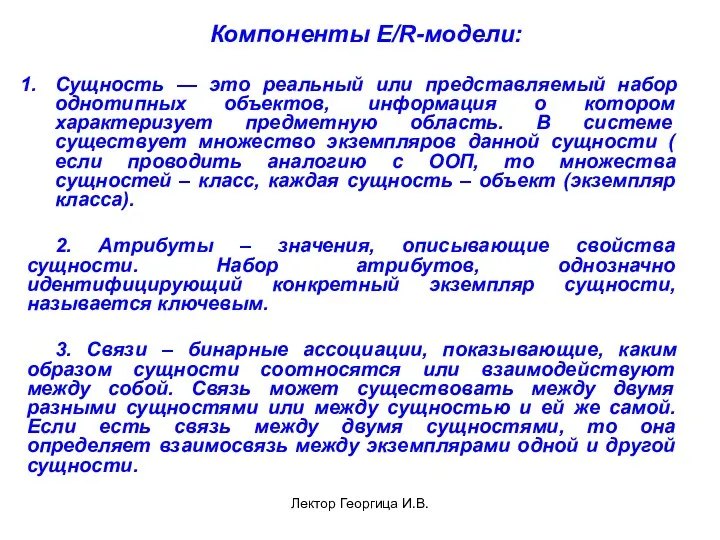 Компоненты E/R-модели:

1. Сущность — это реальный или представляемый набор однотипных объектов, информация о котором характеризует предметную область. В системе существует множество экземпляров данной сущности ( если проводить аналогию с ООП, то множества сущностей – класс, каждая сущность – объект (экземпляр класса).

2. Атрибуты – значения, описывающие свойства сущности. Набор атрибутов, однозначно идентифицирующий конкретный экземпляр сущности, называется ключевым.

3. Связи – бинарные ассоциации, показывающие, каким образом сущности соотносятся или взаимодействуют между собой. Связь может существовать между двумя разными сущностями или между сущностью и ей же самой. Если есть связь между двумя сущностями, то она определяет взаимосвязь между экземплярами одной и другой сущности.

Лектор Георгица И.В.